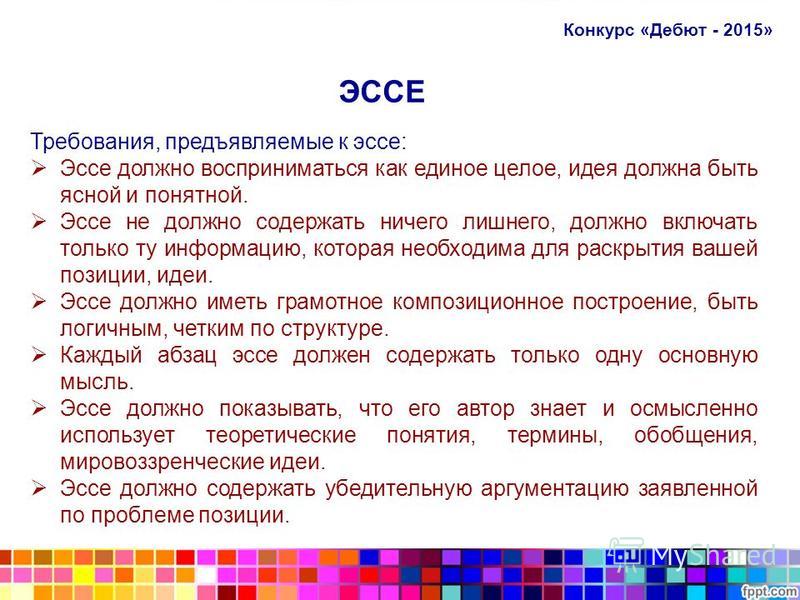 Конкурс «Дебют - 2015»

ЭССЕ

Требования, предъявляемые к эссе:

➢ Эссе должно восприниматься как единое целое, идея должна быть ясной и понятной.

➢ Эссе не должно содержать ничего лишнего, должно включать только ту информацию, которая необходима для раскрытия вашей позиции, идеи.

➢ Эссе должно иметь грамотное композиционное построение, быть логичным, четким по структуре.

➢ Каждый абзац эссе должен содержать только одну основную мысль.

➢ Эссе должно показывать, что его автор знает и осмысленно использует теоретические понятия, термины, обобщения, мировоззренческие идеи.

➢ Эссе должно содержать убедительную аргументацию заявленной по проблеме позиции.

MyShared

fppt.com